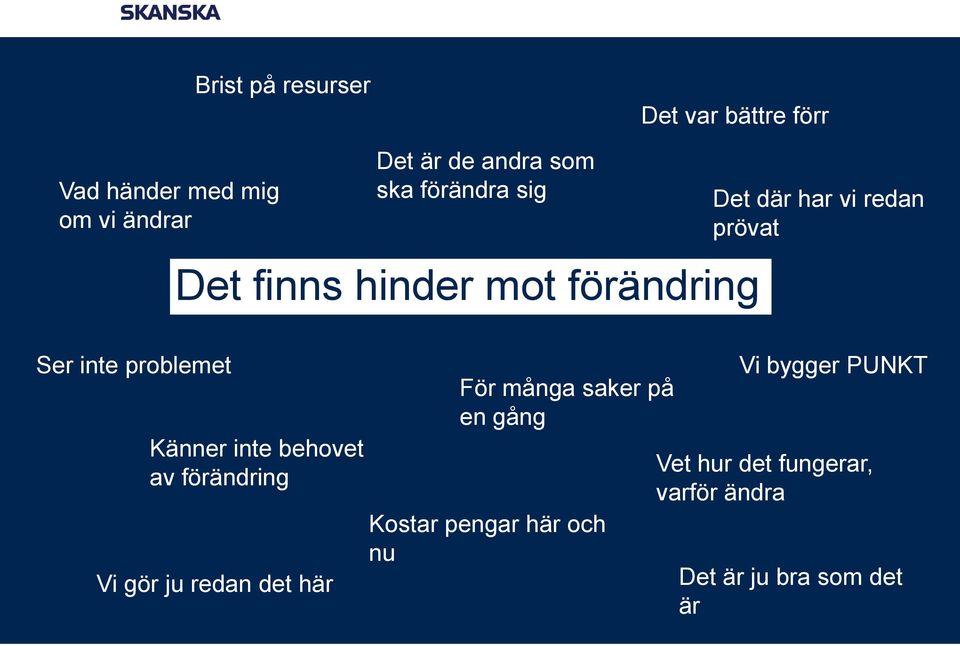 SKANSKA

Brist på resurser

Det var bättre förr

Det är de andra som ska förändra sig

Vad händer med mig om vi ändrar

Det där har vi redan prövat

Det finns hinder mot förändring

Ser inte problemet

Vi bygger PUNKT

För många saker på en gång

Känner inte behovet av förändring

Vet hur det fungerar, varför ändra

Kostar pengar här och nu

Vi gör ju redan det här

Det är ju bra som det är